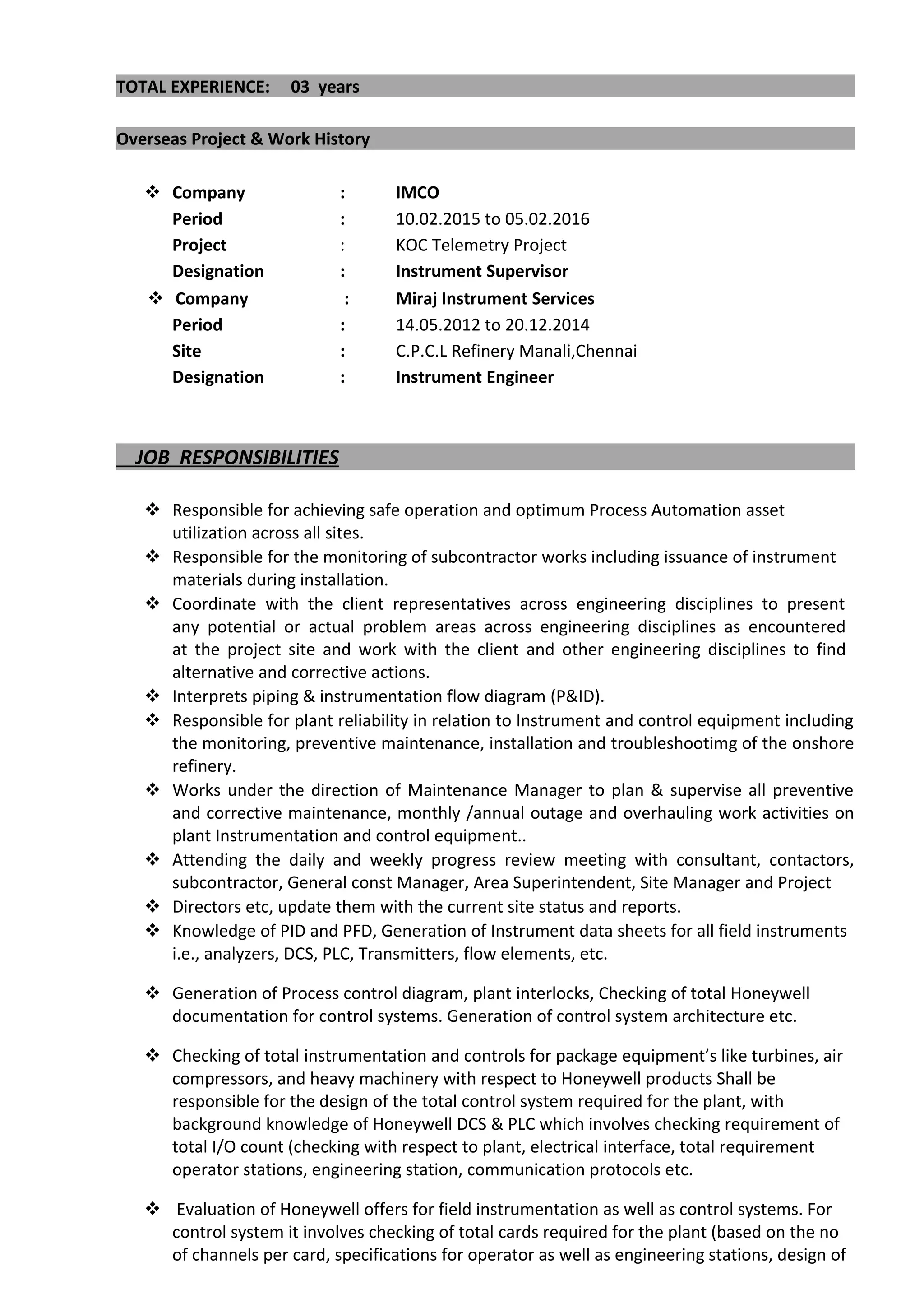 TOTAL EXPERIENCE: 03 years

Overseas Project & Work History

❖ Company : IMCO
Period : 10.02.2015 to 05.02.2016
Project : KOC Telemetry Project
Designation : Instrument Supervisor
❖ Company : Miraj Instrument Services
Period : 14.05.2012 to 20.12.2014
Site : C.P.C.L Refinery Manali,Chennai
Designation : Instrument Engineer

JOB RESPONSIBILITIES

❖ Responsible for achieving safe operation and optimum Process Automation asset utilization across all sites.
❖ Responsible for the monitoring of subcontractor works including issuance of instrument materials during installation.
❖ Coordinate with the client representatives across engineering disciplines to present any potential or actual problem areas across engineering disciplines as encountered at the project site and work with the client and other engineering disciplines to find alternative and corrective actions.
❖ Interprets piping & instrumentation flow diagram (P&ID).
❖ Responsible for plant reliability in relation to Instrument and control equipment including the monitoring, preventive maintenance, installation and troubleshootimg of the onshore refinery.
❖ Works under the direction of Maintenance Manager to plan & supervise all preventive and corrective maintenance, monthly /annual outage and overhauling work activities on plant Instrumentation and control equipment..
❖ Attending the daily and weekly progress review meeting with consultant, contactors, subcontractor, General const Manager, Area Superintendent, Site Manager and Project
❖ Directors etc, update them with the current site status and reports.
❖ Knowledge of PID and PFD, Generation of Instrument data sheets for all field instruments i.e., analyzers, DCS, PLC, Transmitters, flow elements, etc.

❖ Generation of Process control diagram, plant interlocks, Checking of total Honeywell documentation for control systems. Generation of control system architecture etc.

❖ Checking of total instrumentation and controls for package equipment's like turbines, air compressors, and heavy machinery with respect to Honeywell products Shall be responsible for the design of the total control system required for the plant, with background knowledge of Honeywell DCS & PLC which involves checking requirement of total I/O count (checking with respect to plant, electrical interface, total requirement operator stations, engineering station, communication protocols etc.

❖ Evaluation of Honeywell offers for field instrumentation as well as control systems. For control system it involves checking of total cards required for the plant (based on the no of channels per card, specifications for operator as well as engineering stations, design of